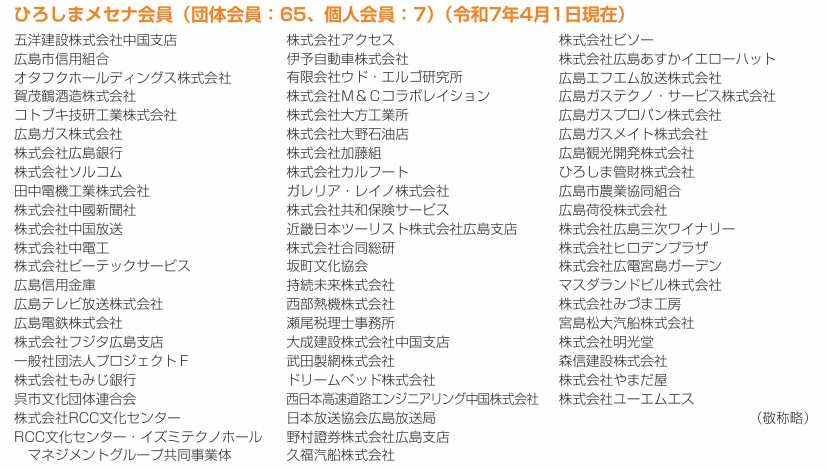 ひろしまメセナ会員（団体会員：65、個人会員：7）（令和7年4月1日現在）

五洋建設株式会社中国支店
広島市信用組合
オタフクホールディングス株式会社
賀茂鶴酒造株式会社
コトブキ技研工業株式会社
広島ガス株式会社
株式会社広島銀行
株式会社ソルコム
田中電機工業株式会社
株式会社中國新聞社
株式会社中国放送
株式会社中電工
株式会社ビーテックサービス
広島信用金庫
広島テレビ放送株式会社
広島電鉄株式会社
株式会社フジタ広島支店
一般社団法人プロジェクトＦ
株式会社もみじ銀行
呉市文化団体連合会
株式会社RCC文化センター
RCC文化センター・イズミテクノホール マネジメントグループ共同事業体

株式会社アクセス
伊予自動車株式会社
有限会社ウド・エルゴ研究所
株式会社M＆Cコラボレイション
株式会社大方工業所
株式会社大野石油店
株式会社加藤組
株式会社カルフート
ガレリア・レイノ株式会社
株式会社共和保険サービス
近畿日本ツーリスト株式会社広島支店
株式会社合同総研
坂町文化協会
持続未来株式会社
西部熱機株式会社
瀬尾税理士事務所
大成建設株式会社中国支店
武田製網株式会社
ドリームベッド株式会社
西日本高速道路エンジニアリング中国株式会社
日本放送協会広島放送局
野村證券株式会社広島支店
久福汽船株式会社

株式会社ビソー
株式会社広島あすかイエローハット
広島エフエム放送株式会社
広島ガステクノ・サービス株式会社
広島ガスプロパン株式会社
広島ガスメイト株式会社
広島観光開発株式会社
ひろしま管財株式会社
広島市農業協同組合
広島荷役株式会社
株式会社広島三次ワイナリー
株式会社ヒロデンプラザ
株式会社広電宮島ガーデン
マスダランドビル株式会社
株式会社みづま工房
宮島松大汽船株式会社
株式会社明光堂
森信建設株式会社
株式会社やまだ屋
株式会社ユーエムエス

（敬称略）